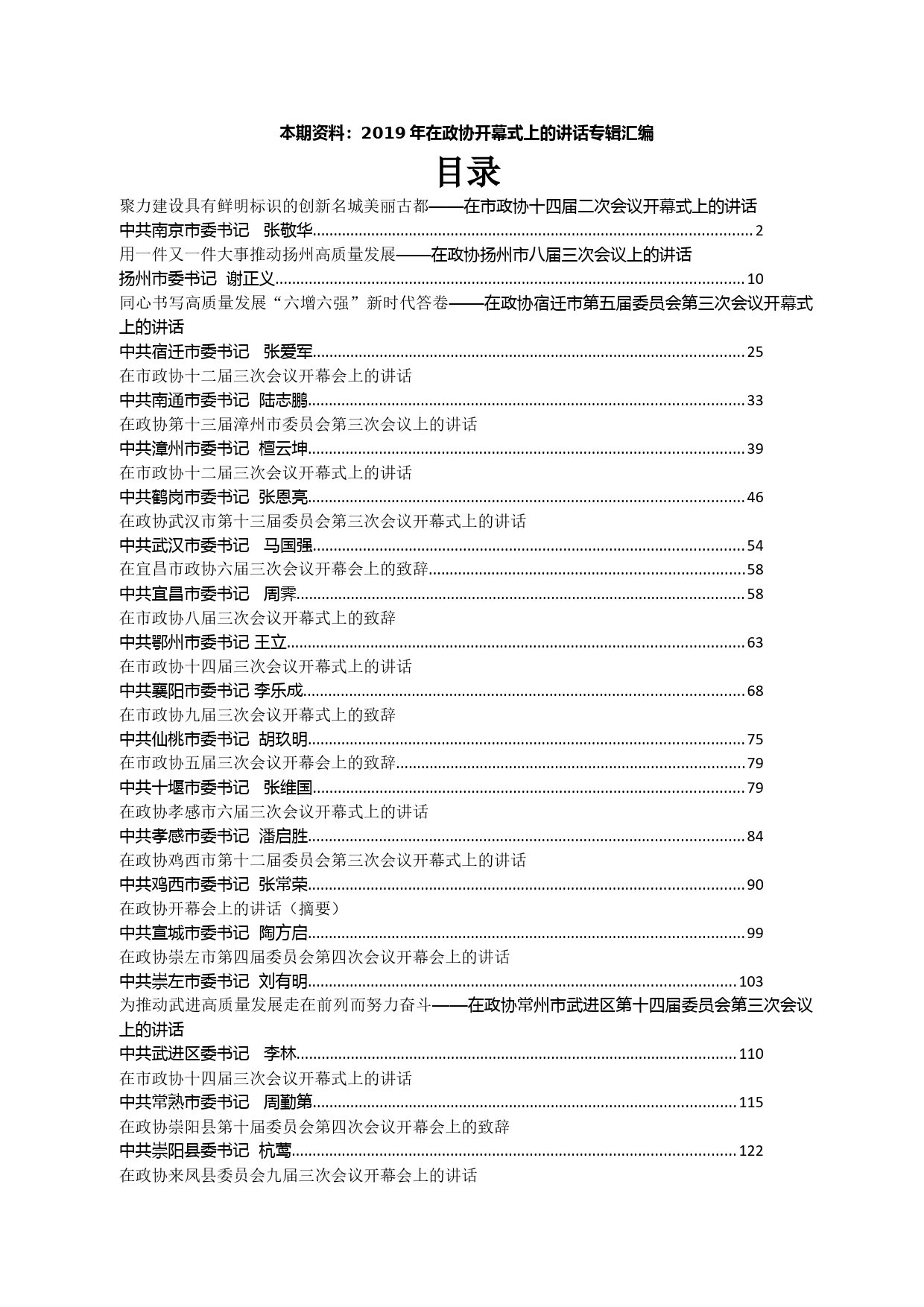 本期资料：2019 年在政协开幕式上的讲话专辑汇编

目录

聚力建设具有鲜明标识的创新名城美丽古都——在市政协十四届二次会议开幕式上的讲话
中共南京市委书记　张敬华......2
用一件又一件大事推动扬州高质量发展——在政协扬州市八届三次会议上的讲话
扬州市委书记　谢正义......10
同心书写高质量发展“六增六强”新时代答卷——在政协宿迁市第五届委员会第三次会议开幕式上的讲话
中共宿迁市委书记　张爱军......25
在市政协十二届三次会议开幕会上的讲话
中共南通市委书记　陆志鹏......33
在政协第十三届漳州市委员会第三次会议上的讲话
中共漳州市委书记　檀云坤......39
在市政协十二届三次会议开幕式上的讲话
中共鹤岗市委书记　张恩亮......46
在政协武汉市第十三届委员会第三次会议开幕式上的讲话
中共武汉市委书记　马国强......54
在宜昌市政协六届三次会议开幕会上的致辞......58
中共宜昌市委书记　周霁......58
在市政协八届三次会议开幕式上的致辞
中共鄂州市委书记 王立......63
在市政协十四届三次会议开幕式上的讲话
中共襄阳市委书记 李乐成......68
在市政协九届三次会议开幕式上的致辞
中共仙桃市委书记　胡玖明......75
在市政协五届三次会议开幕会上的致辞......79
中共十堰市委书记　张维国......79
在政协孝感市六届三次会议开幕式上的讲话
中共孝感市委书记　潘启胜......84
在政协鸡西市第十二届委员会第三次会议开幕式上的讲话
中共鸡西市委书记　张常荣......90
在政协开幕会上的讲话（摘要）
中共宣城市委书记　陶方启......99
在政协崇左市第四届委员会第四次会议开幕会上的讲话
中共崇左市委书记　刘有明......103
为推动武进高质量发展走在前列而努力奋斗——在政协常州市武进区第十四届委员会第三次会议上的讲话
中共武进区委书记　李林......110
在市政协十四届三次会议开幕式上的讲话
中共常熟市委书记　周勤第......115
在政协崇阳县第十届委员会第四次会议开幕会上的致辞
中共崇阳县委书记　杭莺......122
在政协来凤县委员会九届三次会议开幕会上的讲话